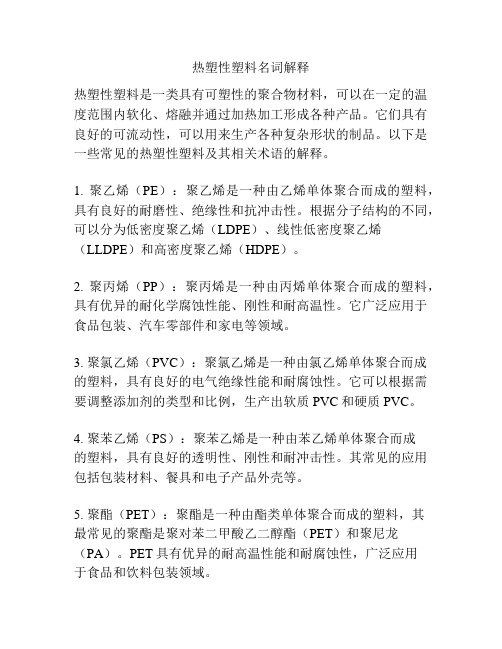 热塑性塑料名词解释

热塑性塑料是一类具有可塑性的聚合物材料，可以在一定的温度范围内软化、熔融并通过加热加工形成各种产品。它们具有良好的可流动性，可以用来生产各种复杂形状的制品。以下是一些常见的热塑性塑料及其相关术语的解释。

1. 聚乙烯（PE）：聚乙烯是一种由乙烯单体聚合而成的塑料，具有良好的耐磨性、绝缘性和抗冲击性。根据分子结构的不同，可以分为低密度聚乙烯（LDPE）、线性低密度聚乙烯（LLDPE）和高密度聚乙烯（HDPE）。

2. 聚丙烯（PP）：聚丙烯是一种由丙烯单体聚合而成的塑料，具有优异的耐化学腐蚀性能、刚性和耐高温性。它广泛应用于食品包装、汽车零部件和家电等领域。

3. 聚氯乙烯（PVC）：聚氯乙烯是一种由氯乙烯单体聚合而成的塑料，具有良好的电气绝缘性能和耐腐蚀性。它可以根据需要调整添加剂的类型和比例，生产出软质 PVC 和硬质 PVC。

4. 聚苯乙烯（PS）：聚苯乙烯是一种由苯乙烯单体聚合而成的塑料，具有良好的透明性、刚性和耐冲击性。其常见的应用包括包装材料、餐具和电子产品外壳等。

5. 聚酯（PET）：聚酯是一种由酯类单体聚合而成的塑料，其最常见的聚酯是聚对苯二甲酸乙二醇酯（PET）和聚尼龙（PA）。PET 具有优异的耐高温性能和耐腐蚀性，广泛应用于食品和饮料包装领域。